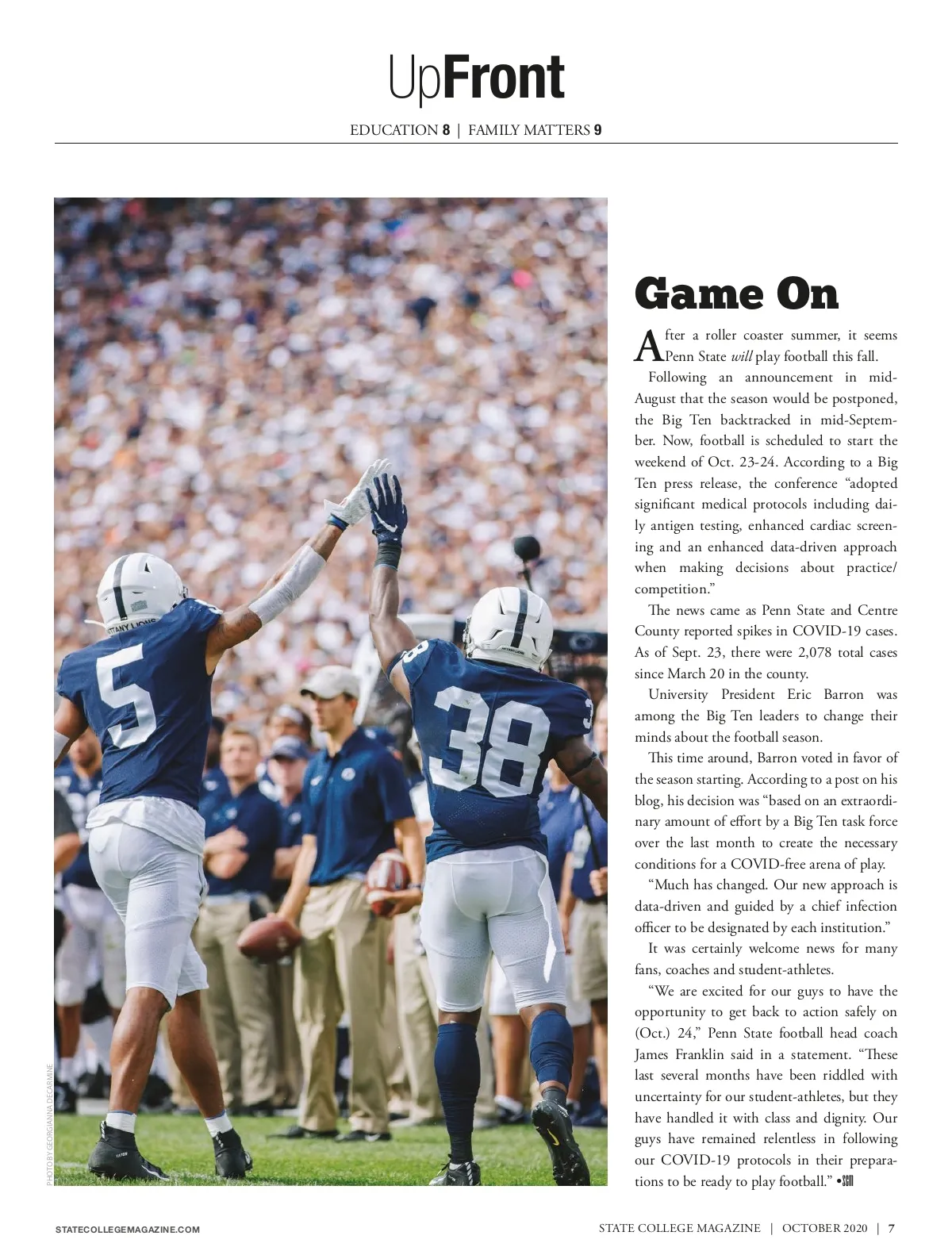 UpFront

EDUCATION 8 | FAMILY MATTERS 9

PHOTO BY GEORGIANNA DECARMINE

Game On

After a roller coaster summer, it seems Penn State will play football this fall.

Following an announcement in mid-August that the season would be postponed, the Big Ten backtracked in mid-September. Now, football is scheduled to start the weekend of Oct. 23-24. According to a Big Ten press release, the conference "adopted significant medical protocols including daily antigen testing, enhanced cardiac screening and an enhanced data-driven approach when making decisions about practice/competition."

The news came as Penn State and Centre County reported spikes in COVID-19 cases. As of Sept. 23, there were 2,078 total cases since March 20 in the county.

University President Eric Barron was among the Big Ten leaders to change their minds about the football season.

This time around, Barron voted in favor of the season starting. According to a post on his blog, his decision was "based on an extraordinary amount of effort by a Big Ten task force over the last month to create the necessary conditions for a COVID-free arena of play.

"Much has changed. Our new approach is data-driven and guided by a chief infection officer to be designated by each institution."

It was certainly welcome news for many fans, coaches and student-athletes.

"We are excited for our guys to have the opportunity to get back to action safely on (Oct.) 24," Penn State football head coach James Franklin said in a statement. "These last several months have been riddled with uncertainty for our student-athletes, but they have handled it with class and dignity. Our guys have remained relentless in following our COVID-19 protocols in their preparations to be ready to play football." •SCM

STATECOLLEGEMAGAZINE.COM

STATE COLLEGE MAGAZINE | OCTOBER 2020 | 7